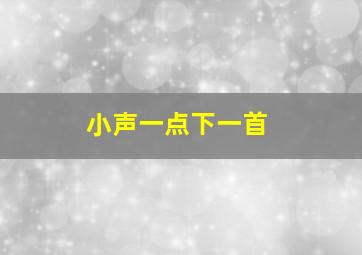 小声一点下一首